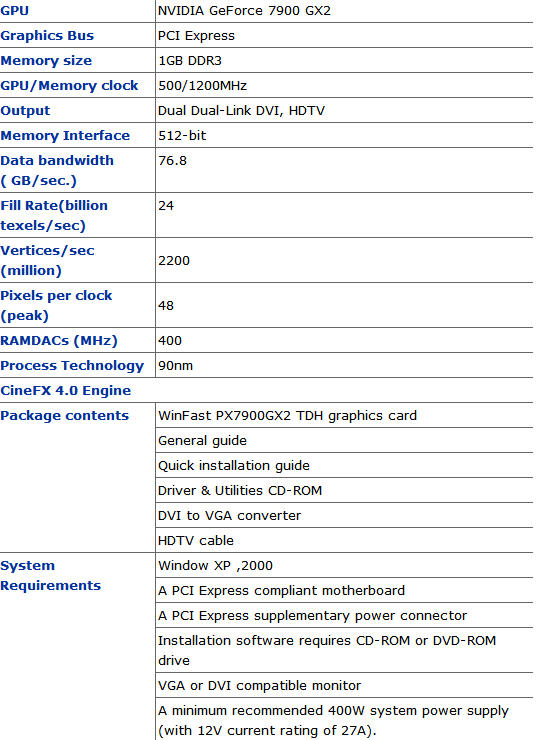 | GPU | NVIDIA GeForce 7900 GX2 |
|---|---|
| Graphics Bus | PCI Express |
| Memory size | 1GB DDR3 |
| GPU/Memory clock | 500/1200MHz |
| Output | Dual Dual-Link DVI, HDTV |
| Memory Interface | 512-bit |
| Data bandwidth ( GB/sec.) | 76.8 |
| Fill Rate(billion texels/sec) | 24 |
| Vertices/sec (million) | 2200 |
| Pixels per clock (peak) | 48 |
| RAMDACs (MHz) | 400 |
| Process Technology | 90nm |
| CineFX 4.0 Engine | |
| Package contents | WinFast PX7900GX2 TDH graphics card |
| | General guide |
| | Quick installation guide |
| | Driver & Utilities CD-ROM |
| | DVI to VGA converter |
| | HDTV cable |
| System Requirements | Window XP ,2000 |
| | A PCI Express compliant motherboard |
| | A PCI Express supplementary power connector |
| | Installation software requires CD-ROM or DVD-ROM drive |
| | VGA or DVI compatible monitor |
| | A minimum recommended 400W system power supply (with 12V current rating of 27A). |